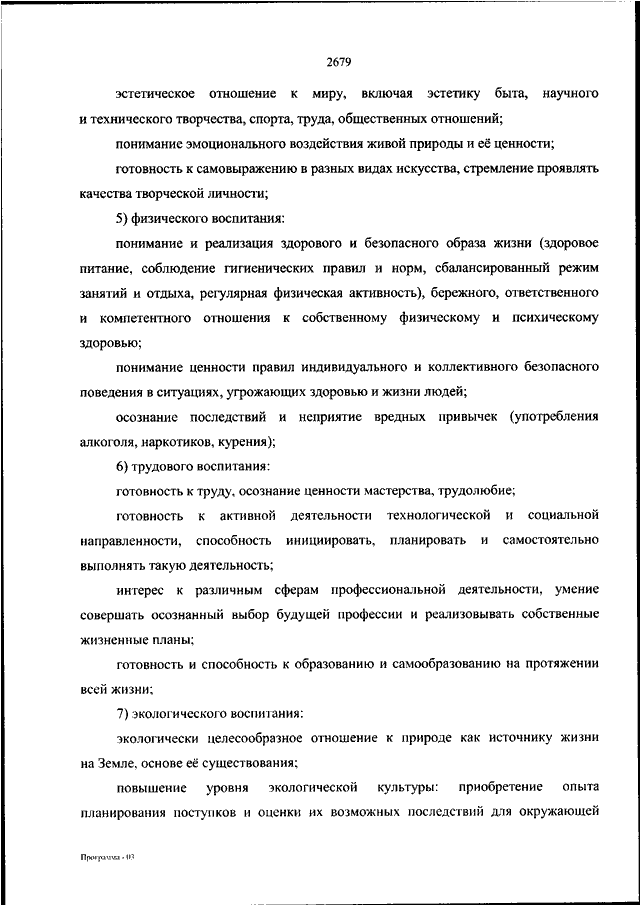 2679

эстетическое отношение к миру, включая эстетику быта, научного и технического творчества, спорта, труда, общественных отношений;

понимание эмоционального воздействия живой природы и её ценности;

готовность к самовыражению в разных видах искусства, стремление проявлять качества творческой личности;

5) физического воспитания:

понимание и реализация здорового и безопасного образа жизни (здоровое питание, соблюдение гигиенических правил и норм, сбалансированный режим занятий и отдыха, регулярная физическая активность), бережного, ответственного и компетентного отношения к собственному физическому и психическому здоровью;

понимание ценности правил индивидуального и коллективного безопасного поведения в ситуациях, угрожающих здоровью и жизни людей;

осознание последствий и неприятие вредных привычек (употребления алкоголя, наркотиков, курения);

6) трудового воспитания:

готовность к труду, осознание ценности мастерства, трудолюбие;

готовность к активной деятельности технологической и социальной направленности, способность инициировать, планировать и самостоятельно выполнять такую деятельность;

интерес к различным сферам профессиональной деятельности, умение совершать осознанный выбор будущей профессии и реализовывать собственные жизненные планы;

готовность и способность к образованию и самообразованию на протяжении всей жизни;

7) экологического воспитания:

экологически целесообразное отношение к природе как источнику жизни на Земле, основе её существования;

повышение уровня экологической культуры: приобретение опыта планирования поступков и оценки их возможных последствий для окружающей

Программа - 03